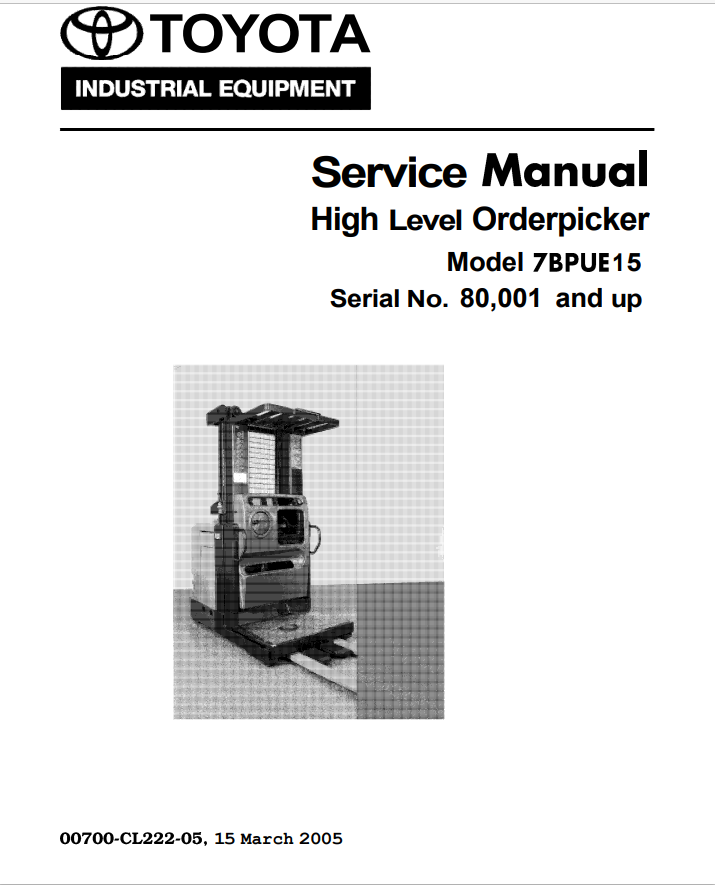 TOYOTA
INDUSTRIAL EQUIPMENT

Service Manual
High Level Orderpicker
Model 7BPUE15
Serial No. 80,001 and up

00700-CL222-05, 15 March 2005